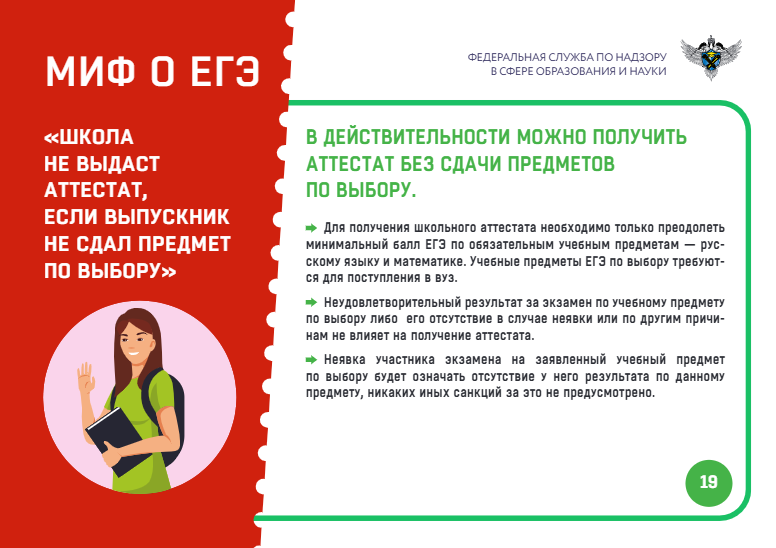 МИФ О ЕГЭ

«ШКОЛА НЕ ВЫДАСТ АТТЕСТАТ, ЕСЛИ ВЫПУСКНИК НЕ СДАЛ ПРЕДМЕТ ПО ВЫБОРУ»

ФЕДЕРАЛЬНАЯ СЛУЖБА ПО НАДЗОРУ
В СФЕРЕ ОБРАЗОВАНИЯ И НАУКИ

В ДЕЙСТВИТЕЛЬНОСТИ МОЖНО ПОЛУЧИТЬ АТТЕСТАТ БЕЗ СДАЧИ ПРЕДМЕТОВ ПО ВЫБОРУ.

➡ Для получения школьного аттестата необходимо только преодолеть минимальный балл ЕГЭ по обязательным учебным предметам — русскому языку и математике. Учебные предметы ЕГЭ по выбору требуются для поступления в вуз.

➡ Неудовлетворительный результат за экзамен по учебному предмету по выбору либо его отсутствие в случае неявки или по другим причинам не влияет на получение аттестата.

➡ Неявка участника экзамена на заявленный учебный предмет по выбору будет означать отсутствие у него результата по данному предмету, никаких иных санкций за это не предусмотрено.

19